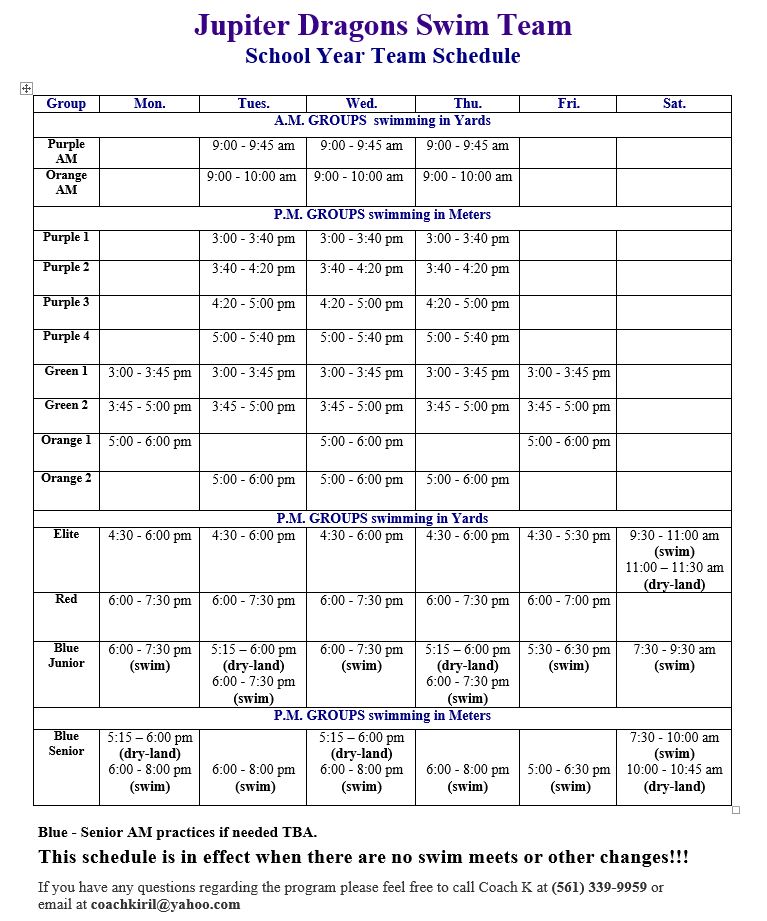 Jupiter Dragons Swim Team
School Year Team Schedule

| Group | Mon. | Tues. | Wed. | Thu. | Fri. | Sat. |
|---|---|---|---|---|---|---|
| A.M. GROUPS swimming in Yards | | | | | | |
| Purple AM | | 9:00 - 9:45 am | 9:00 - 9:45 am | 9:00 - 9:45 am | | |
| Orange AM | | 9:00 - 10:00 am | 9:00 - 10:00 am | 9:00 - 10:00 am | | |
| P.M. GROUPS swimming in Meters | | | | | | |
| Purple 1 | | 3:00 - 3:40 pm | 3:00 - 3:40 pm | 3:00 - 3:40 pm | | |
| Purple 2 | | 3:40 - 4:20 pm | 3:40 - 4:20 pm | 3:40 - 4:20 pm | | |
| Purple 3 | | 4:20 - 5:00 pm | 4:20 - 5:00 pm | 4:20 - 5:00 pm | | |
| Purple 4 | | 5:00 - 5:40 pm | 5:00 - 5:40 pm | 5:00 - 5:40 pm | | |
| Green 1 | 3:00 - 3:45 pm | 3:00 - 3:45 pm | 3:00 - 3:45 pm | 3:00 - 3:45 pm | 3:00 - 3:45 pm | |
| Green 2 | 3:45 - 5:00 pm | 3:45 - 5:00 pm | 3:45 - 5:00 pm | 3:45 - 5:00 pm | 3:45 - 5:00 pm | |
| Orange 1 | 5:00 - 6:00 pm | | 5:00 - 6:00 pm | | 5:00 - 6:00 pm | |
| Orange 2 | | 5:00 - 6:00 pm | 5:00 - 6:00 pm | 5:00 - 6:00 pm | | |
| P.M. GROUPS swimming in Yards | | | | | | |
| Elite | 4:30 - 6:00 pm | 4:30 - 6:00 pm | 4:30 - 6:00 pm | 4:30 - 6:00 pm | 4:30 - 5:30 pm | 9:30 - 11:00 am (swim) 11:00 – 11:30 am (dry-land) |
| Red | 6:00 - 7:30 pm | 6:00 - 7:30 pm | 6:00 - 7:30 pm | 6:00 - 7:30 pm | 6:00 - 7:00 pm | |
| Blue Junior | 6:00 - 7:30 pm (swim) | 5:15 – 6:00 pm (dry-land) 6:00 - 7:30 pm (swim) | 6:00 - 7:30 pm (swim) | 5:15 – 6:00 pm (dry-land) 6:00 - 7:30 pm (swim) | 5:30 - 6:30 pm (swim) | 7:30 - 9:30 am (swim) |
| P.M. GROUPS swimming in Meters | | | | | | |
| Blue Senior | 5:15 – 6:00 pm (dry-land) 6:00 - 8:00 pm (swim) | 6:00 - 8:00 pm (swim) | 5:15 – 6:00 pm (dry-land) 6:00 - 8:00 pm (swim) | 6:00 - 8:00 pm (swim) | 5:00 - 6:30 pm (swim) | 7:30 - 10:00 am (swim) 10:00 - 10:45 am (dry-land) |

Blue - Senior AM practices if needed TBA.

This schedule is in effect when there are no swim meets or other changes!!!

If you have any questions regarding the program please feel free to call Coach K at (561) 339-9959 or email at coachkiril@yahoo.com